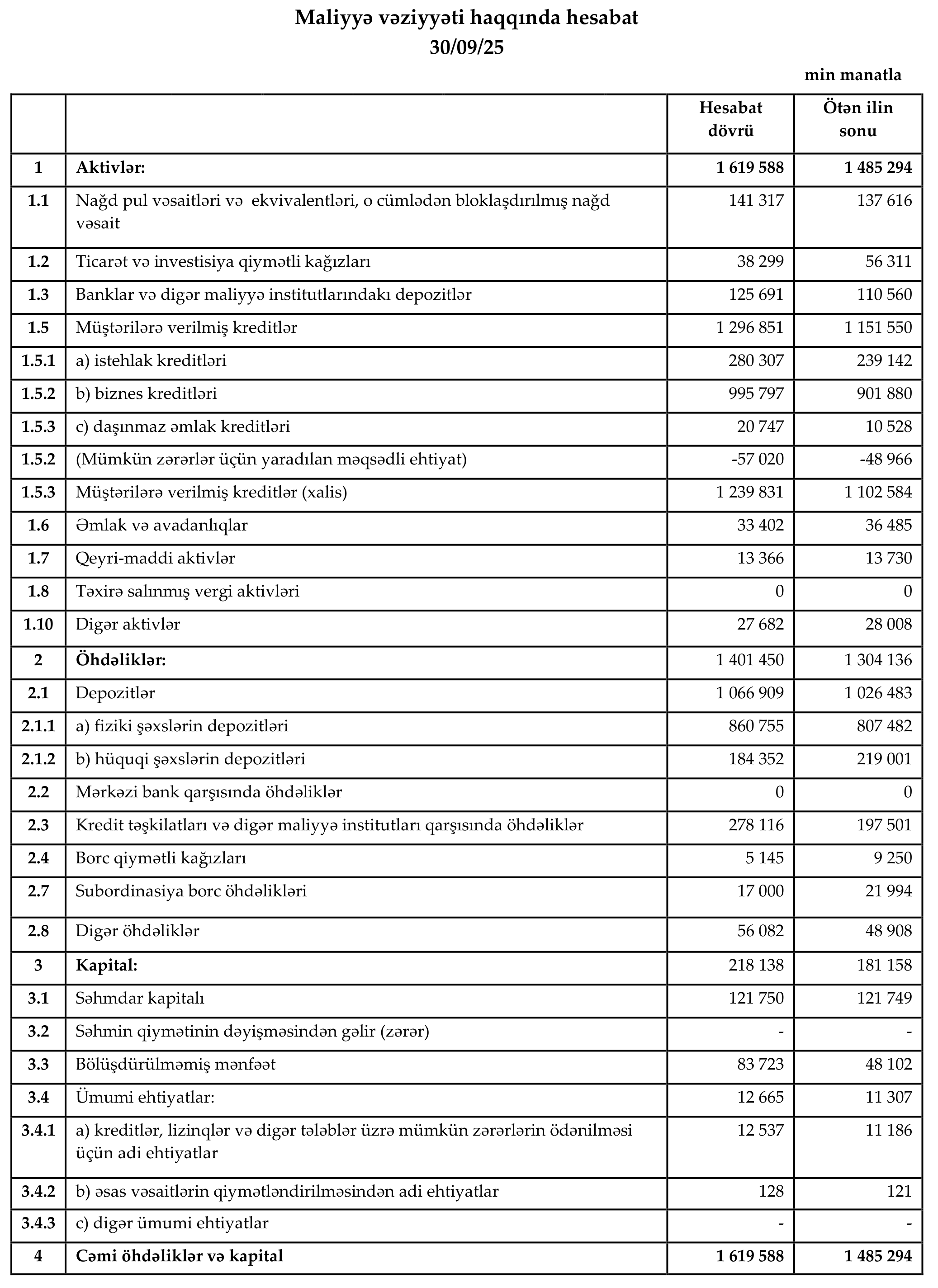 Maliyyə vəziyyəti haqqında hesabat
30/09/25

min manatla

| | | Hesabat dövrü | Ötən ilin sonu |
|---|---|---|---|
| 1 | Aktivlər: | 1 619 588 | 1 485 294 |
| 1.1 | Nağd pul vəsaitləri və ekvivalentləri, o cümlədən bloklaşdırılmış nağd vəsait | 141 317 | 137 616 |
| 1.2 | Ticarət və investisiya qiymətli kağızları | 38 299 | 56 311 |
| 1.3 | Banklar və digər maliyyə institutlarındakı depozitlər | 125 691 | 110 560 |
| 1.5 | Müştərilərə verilmiş kreditlər | 1 296 851 | 1 151 550 |
| 1.5.1 | a) istehlak kreditləri | 280 307 | 239 142 |
| 1.5.2 | b) biznes kreditləri | 995 797 | 901 880 |
| 1.5.3 | c) daşınmaz əmlak kreditləri | 20 747 | 10 528 |
| 1.5.2 | (Mümkün zərərlər üçün yaradılan məqsədli ehtiyat) | -57 020 | -48 966 |
| 1.5.3 | Müştərilərə verilmiş kreditlər (xalis) | 1 239 831 | 1 102 584 |
| 1.6 | Əmlak və avadanlıqlar | 33 402 | 36 485 |
| 1.7 | Qeyri-maddi aktivlər | 13 366 | 13 730 |
| 1.8 | Təxirə salınmış vergi aktivləri | 0 | 0 |
| 1.10 | Digər aktivlər | 27 682 | 28 008 |
| 2 | Öhdəliklər: | 1 401 450 | 1 304 136 |
| 2.1 | Depozitlər | 1 066 909 | 1 026 483 |
| 2.1.1 | a) fiziki şəxslərin depozitləri | 860 755 | 807 482 |
| 2.1.2 | b) hüquqi şəxslərin depozitləri | 184 352 | 219 001 |
| 2.2 | Mərkəzi bank qarşısında öhdəliklər | 0 | 0 |
| 2.3 | Kredit təşkilatları və digər maliyyə institutları qarşısında öhdəliklər | 278 116 | 197 501 |
| 2.4 | Borc qiymətli kağızları | 5 145 | 9 250 |
| 2.7 | Subordinasiya borc öhdəlikləri | 17 000 | 21 994 |
| 2.8 | Digər öhdəliklər | 56 082 | 48 908 |
| 3 | Kapital: | 218 138 | 181 158 |
| 3.1 | Səhmdar kapitalı | 121 750 | 121 749 |
| 3.2 | Səhmin qiymətinin dəyişməsindən gəlir (zərər) | - | - |
| 3.3 | Bölüşdürülməmiş mənfəət | 83 723 | 48 102 |
| 3.4 | Ümumi ehtiyatlar: | 12 665 | 11 307 |
| 3.4.1 | a) kreditlər, lizinqlər və digər tələblər üzrə mümkün zərərlərin ödənilməsi üçün adi ehtiyatlar | 12 537 | 11 186 |
| 3.4.2 | b) əsas vəsaitlərin qiymətləndirilməsindən adi ehtiyatlar | 128 | 121 |
| 3.4.3 | c) digər ümumi ehtiyatlar | - | - |
| 4 | Cəmi öhdəliklər və kapital | 1 619 588 | 1 485 294 |